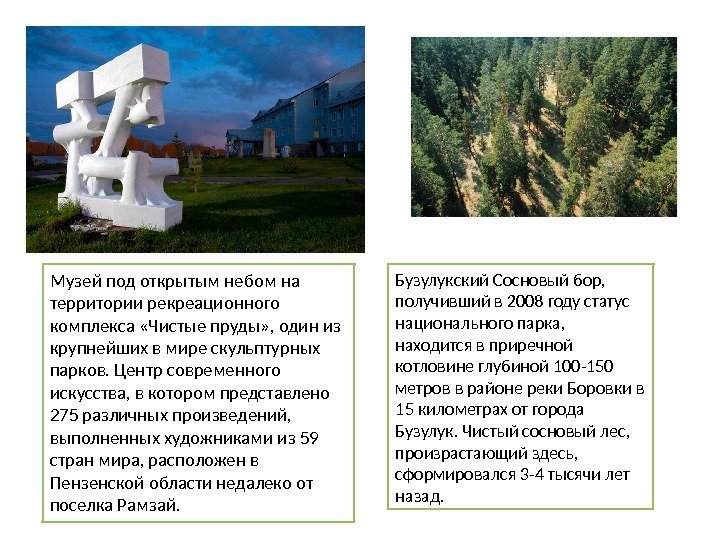 Музей под открытым небом на территории рекреационного комплекса «Чистые пруды», один из крупнейших в мире скульптурных парков. Центр современного искусства, в котором представлено 275 различных произведений, выполненных художниками из 59 стран мира, расположен в Пензенской области недалеко от поселка Рамзай.

Бузулукский Сосновый бор, получивший в 2008 году статус национального парка, находится в приречной котловине глубиной 100-150 метров в районе реки Боровки в 15 километрах от города Бузулук. Чистый сосновый лес, произрастающий здесь, сформировался 3-4 тысячи лет назад.